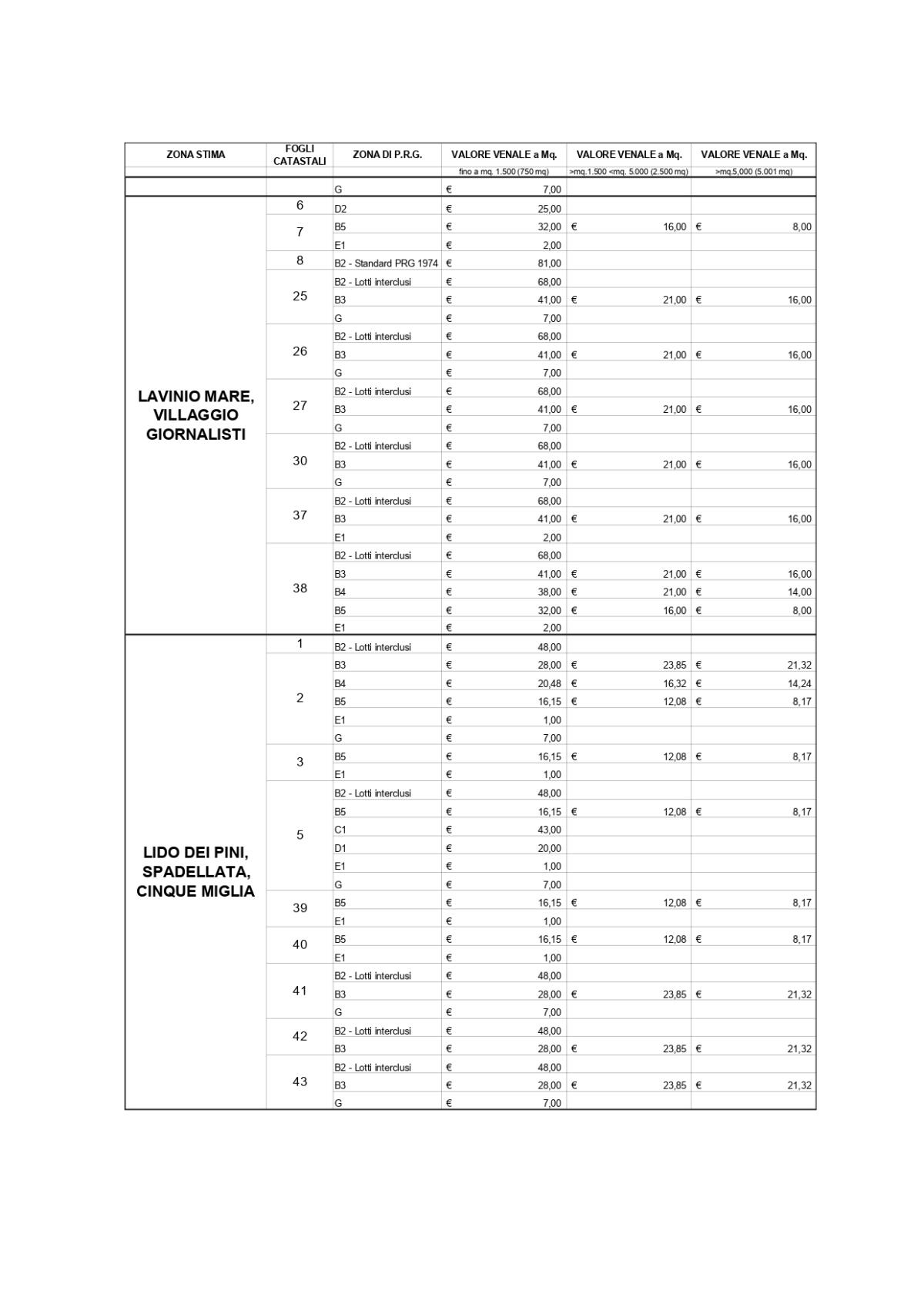 | ZONA STIMA | FOGLI CATASTALI | ZONA DI P.R.G. | VALORE VENALE a Mq. | VALORE VENALE a Mq. | VALORE VENALE a Mq. |
|---|---|---|---|---|---|
| | | | fino a mq. 1.500 (750 mq) | >mq.1.500 <mq. 5.000 (2.500 mq) | >mq.5,000 (5.001 mq) |
| | | G | € 7,00 | | |
| LAVINIO MARE, VILLAGGIO GIORNALISTI | 6 | D2 | € 25,00 | | |
| | 7 | B5 | € 32,00 | € 16,00 | € 8,00 |
| | | E1 | € 2,00 | | |
| | 8 | B2 - Standard PRG 1974 | € 81,00 | | |
| | 25 | B2 - Lotti interclusi | € 68,00 | | |
| | | B3 | € 41,00 | € 21,00 | € 16,00 |
| | | G | € 7,00 | | |
| | 26 | B2 - Lotti interclusi | € 68,00 | | |
| | | B3 | € 41,00 | € 21,00 | € 16,00 |
| | | G | € 7,00 | | |
| | 27 | B2 - Lotti interclusi | € 68,00 | | |
| | | B3 | € 41,00 | € 21,00 | € 16,00 |
| | | G | € 7,00 | | |
| | 30 | B2 - Lotti interclusi | € 68,00 | | |
| | | B3 | € 41,00 | € 21,00 | € 16,00 |
| | | G | € 7,00 | | |
| | 37 | B2 - Lotti interclusi | € 68,00 | | |
| | | B3 | € 41,00 | € 21,00 | € 16,00 |
| | | E1 | € 2,00 | | |
| | 38 | B2 - Lotti interclusi | € 68,00 | | |
| | | B3 | € 41,00 | € 21,00 | € 16,00 |
| | | B4 | € 38,00 | € 21,00 | € 14,00 |
| | | B5 | € 32,00 | € 16,00 | € 8,00 |
| | | E1 | € 2,00 | | |
| LIDO DEI PINI, SPADELLATA, CINQUE MIGLIA | 1 | B2 - Lotti interclusi | € 48,00 | | |
| | 2 | B3 | € 28,00 | € 23,85 | € 21,32 |
| | | B4 | € 20,48 | € 16,32 | € 14,24 |
| | | B5 | € 16,15 | € 12,08 | € 8,17 |
| | | E1 | € 1,00 | | |
| | | G | € 7,00 | | |
| | 3 | B5 | € 16,15 | € 12,08 | € 8,17 |
| | | E1 | € 1,00 | | |
| | 5 | B2 - Lotti interclusi | € 48,00 | | |
| | | B5 | € 16,15 | € 12,08 | € 8,17 |
| | | C1 | € 43,00 | | |
| | | D1 | € 20,00 | | |
| | | E1 | € 1,00 | | |
| | | G | € 7,00 | | |
| | 39 | B5 | € 16,15 | € 12,08 | € 8,17 |
| | | E1 | € 1,00 | | |
| | 40 | B5 | € 16,15 | € 12,08 | € 8,17 |
| | | E1 | € 1,00 | | |
| | 41 | B2 - Lotti interclusi | € 48,00 | | |
| | | B3 | € 28,00 | € 23,85 | € 21,32 |
| | | G | € 7,00 | | |
| | 42 | B2 - Lotti interclusi | € 48,00 | | |
| | | B3 | € 28,00 | € 23,85 | € 21,32 |
| | 43 | B2 - Lotti interclusi | € 48,00 | | |
| | | B3 | € 28,00 | € 23,85 | € 21,32 |
| | | G | € 7,00 | | |